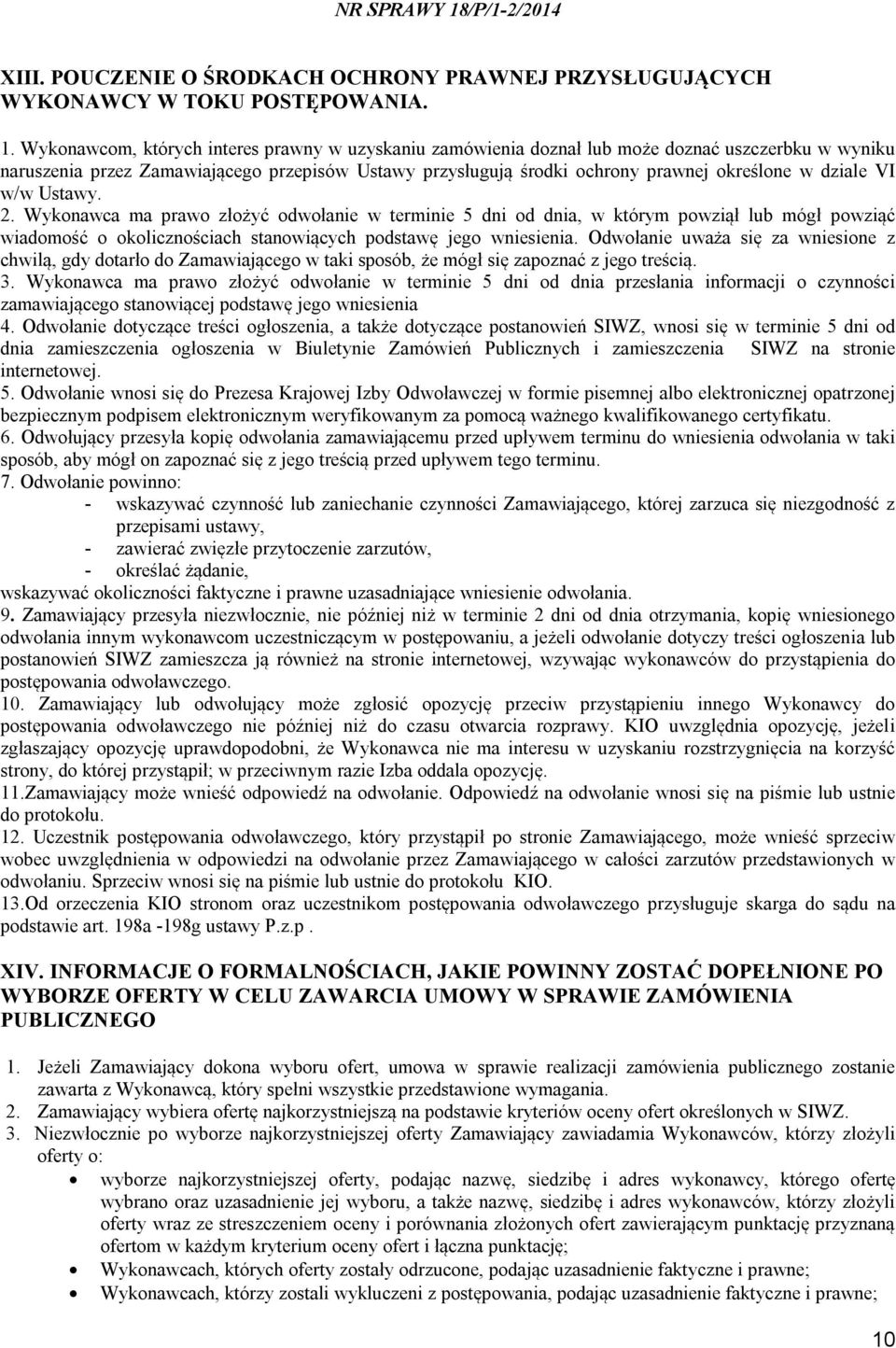 NR SPRAWY 18/P/1-2/2014

XIII. POUCZENIE O ŚRODKACH OCHRONY PRAWNEJ PRZYSŁUGUJĄCYCH WYKONAWCY W TOKU POSTĘPOWANIA.

1. Wykonawcom, których interes prawny w uzyskaniu zamówienia doznał lub może doznać uszczerbku w wyniku naruszenia przez Zamawiającego przepisów Ustawy przysługują środki ochrony prawnej określone w dziale VI w/w Ustawy.
2. Wykonawca ma prawo złożyć odwołanie w terminie 5 dni od dnia, w którym powziął lub mógł powziąć wiadomość o okolicznościach stanowiących podstawę jego wniesienia. Odwołanie uważa się za wniesione z chwilą, gdy dotarło do Zamawiającego w taki sposób, że mógł się zapoznać z jego treścią.
3. Wykonawca ma prawo złożyć odwołanie w terminie 5 dni od dnia przesłania informacji o czynności zamawiającego stanowiącej podstawę jego wniesienia
4. Odwołanie dotyczące treści ogłoszenia, a także dotyczące postanowień SIWZ, wnosi się w terminie 5 dni od dnia zamieszczenia ogłoszenia w Biuletynie Zamówień Publicznych i zamieszczenia SIWZ na stronie internetowej.
5. Odwołanie wnosi się do Prezesa Krajowej Izby Odwoławczej w formie pisemnej albo elektronicznej opatrzonej bezpiecznym podpisem elektronicznym weryfikowanym za pomocą ważnego kwalifikowanego certyfikatu.
6. Odwołujący przesyła kopię odwołania zamawiającemu przed upływem terminu do wniesienia odwołania w taki sposób, aby mógł on zapoznać się z jego treścią przed upływem tego terminu.
7. Odwołanie powinno:
- wskazywać czynność lub zaniechanie czynności Zamawiającego, której zarzuca się niezgodność z przepisami ustawy,
- zawierać zwięzłe przytoczenie zarzutów,
- określać żądanie,
wskazywać okoliczności faktyczne i prawne uzasadniające wniesienie odwołania.
9. Zamawiający przesyła niezwłocznie, nie później niż w terminie 2 dni od dnia otrzymania, kopię wniesionego odwołania innym wykonawcom uczestniczącym w postępowaniu, a jeżeli odwołanie dotyczy treści ogłoszenia lub postanowień SIWZ zamieszcza ją również na stronie internetowej, wzywając wykonawców do przystąpienia do postępowania odwoławczego.
10. Zamawiający lub odwołujący może zgłosić opozycję przeciw przystąpieniu innego Wykonawcy do postępowania odwoławczego nie później niż do czasu otwarcia rozprawy. KIO uwzględnia opozycję, jeżeli zgłaszający opozycję uprawdopodobni, że Wykonawca nie ma interesu w uzyskaniu rozstrzygnięcia na korzyść strony, do której przystąpił; w przeciwnym razie Izba oddala opozycję.
11.Zamawiający może wnieść odpowiedź na odwołanie. Odpowiedź na odwołanie wnosi się na piśmie lub ustnie do protokołu.
12. Uczestnik postępowania odwoławczego, który przystąpił po stronie Zamawiającego, może wnieść sprzeciw wobec uwzględnienia w odpowiedzi na odwołanie przez Zamawiającego w całości zarzutów przedstawionych w odwołaniu. Sprzeciw wnosi się na piśmie lub ustnie do protokołu KIO.
13.Od orzeczenia KIO stronom oraz uczestnikom postępowania odwoławczego przysługuje skarga do sądu na podstawie art. 198a -198g ustawy P.z.p .

XIV. INFORMACJE O FORMALNOŚCIACH, JAKIE POWINNY ZOSTAĆ DOPEŁNIONE PO WYBORZE OFERTY W CELU ZAWARCIA UMOWY W SPRAWIE ZAMÓWIENIA PUBLICZNEGO

1. Jeżeli Zamawiający dokona wyboru ofert, umowa w sprawie realizacji zamówienia publicznego zostanie zawarta z Wykonawcą, który spełni wszystkie przedstawione wymagania.
2. Zamawiający wybiera ofertę najkorzystniejszą na podstawie kryteriów oceny ofert określonych w SIWZ.
3. Niezwłocznie po wyborze najkorzystniejszej oferty Zamawiający zawiadamia Wykonawców, którzy złożyli oferty o:
• wyborze najkorzystniejszej oferty, podając nazwę, siedzibę i adres wykonawcy, którego ofertę wybrano oraz uzasadnienie jej wyboru, a także nazwę, siedzibę i adres wykonawców, którzy złożyli oferty wraz ze streszczeniem oceny i porównania złożonych ofert zawierającym punktację przyznaną ofertom w każdym kryterium oceny ofert i łączna punktację;
• Wykonawcach, których oferty zostały odrzucone, podając uzasadnienie faktyczne i prawne;
• Wykonawcach, którzy zostali wykluczeni z postępowania, podając uzasadnienie faktyczne i prawne;

10